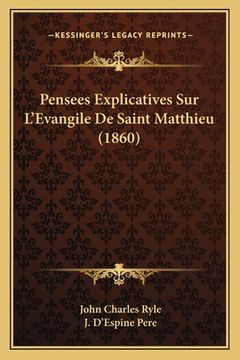 —KESSINGER'S LEGACY REPRINTS—

Pensees Explicatives Sur L'Evangile De Saint Matthieu (1860)

John Charles Ryle
J. D'Espine Pere